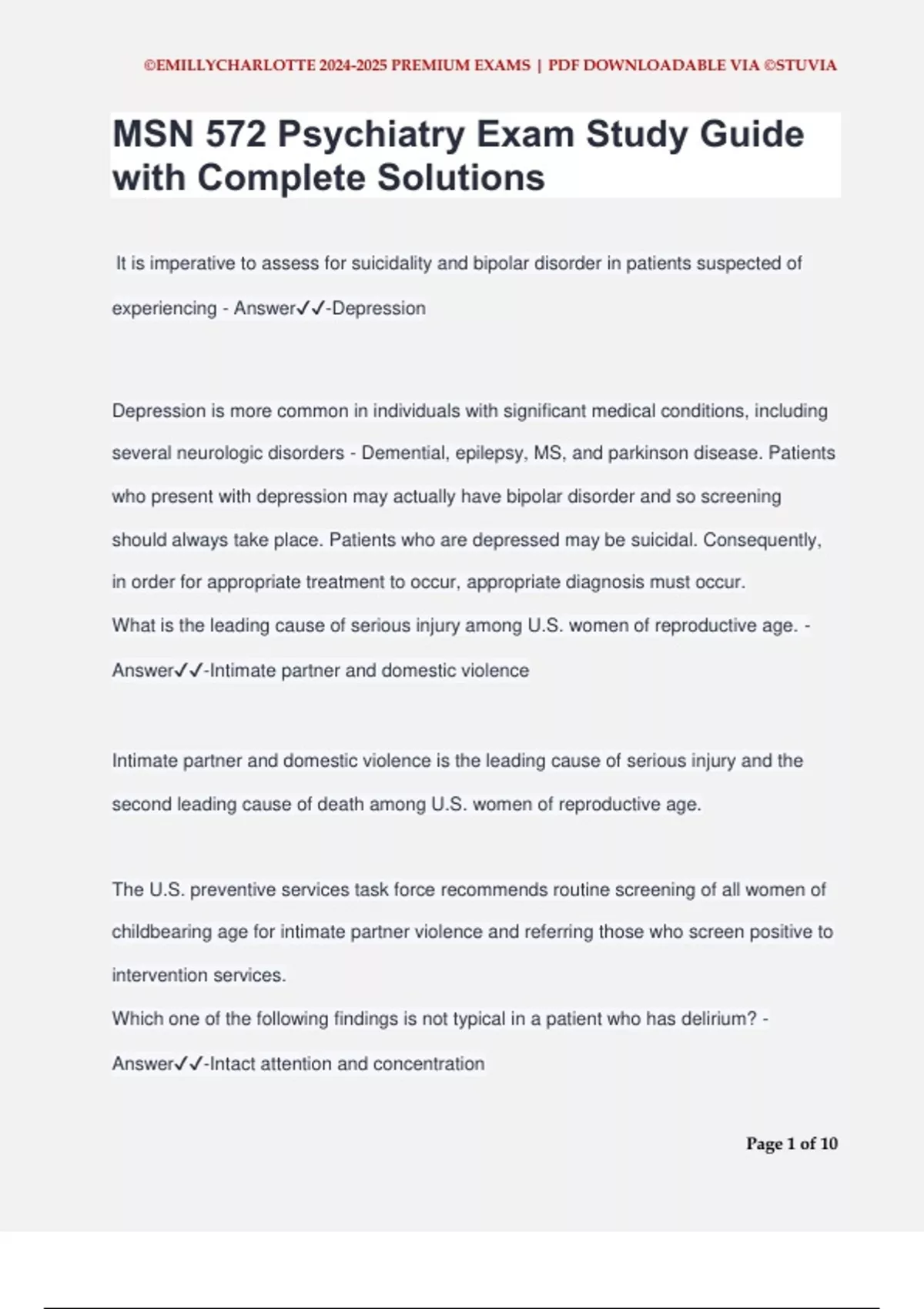 ©EMILLYCHARLOTTE 2024-2025 PREMIUM EXAMS | PDF DOWNLOADABLE VIA ©STUVIA

MSN 572 Psychiatry Exam Study Guide with Complete Solutions

It is imperative to assess for suicidality and bipolar disorder in patients suspected of experiencing - Answer✓✓-Depression

Depression is more common in individuals with significant medical conditions, including several neurologic disorders - Demential, epilepsy, MS, and parkinson disease. Patients who present with depression may actually have bipolar disorder and so screening should always take place. Patients who are depressed may be suicidal. Consequently, in order for appropriate treatment to occur, appropriate diagnosis must occur.
What is the leading cause of serious injury among U.S. women of reproductive age. - Answer✓✓-Intimate partner and domestic violence

Intimate partner and domestic violence is the leading cause of serious injury and the second leading cause of death among U.S. women of reproductive age.

The U.S. preventive services task force recommends routine screening of all women of childbearing age for intimate partner violence and referring those who screen positive to intervention services.
Which one of the following findings is not typical in a patient who has delirium? - Answer✓✓-Intact attention and concentration

Page 1 of 10